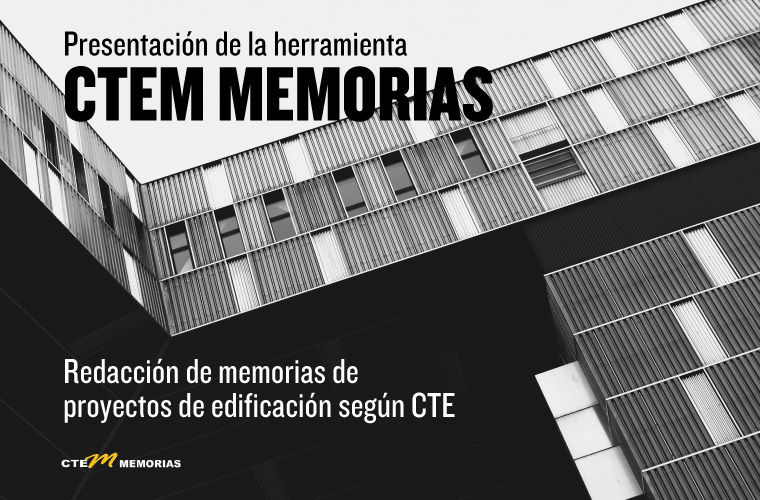 Presentación de la herramienta
CTEM MEMORIAS

Redacción de memorias de proyectos de edificación según CTE

CTEM MEMORIAS